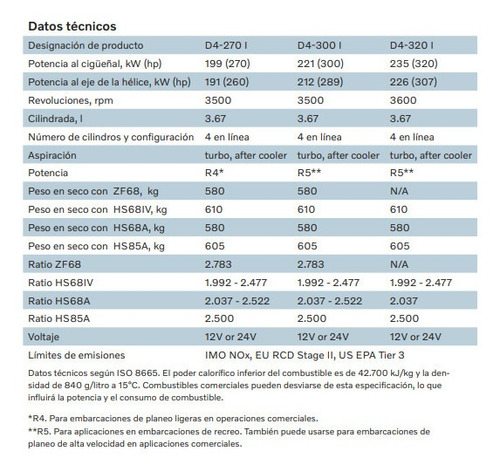 Datos técnicos

| Designación de producto | D4-270 I | D4-300 I | D4-320 I |
|---|---|---|---|
| Potencia al cigüeñal, kW (hp) | 199 (270) | 221 (300) | 235 (320) |
| Potencia al eje de la hélice, kW (hp) | 191 (260) | 212 (289) | 226 (307) |
| Revoluciones, rpm | 3500 | 3500 | 3600 |
| Cilindrada, l | 3.67 | 3.67 | 3.67 |
| Número de cilindros y configuración | 4 en línea | 4 en línea | 4 en línea |
| Aspiración | turbo, after cooler | turbo, after cooler | turbo, after cooler |
| Potencia | R4* | R5** | R5** |
| Peso en seco con ZF68, kg | 580 | 580 | N/A |
| Peso en seco con HS68IV, kg | 610 | 610 | 610 |
| Peso en seco con HS68A, kg | 580 | 580 | 580 |
| Peso en seco con HS85A, kg | 605 | 605 | 605 |
| Ratio ZF68 | 2.783 | 2.783 | N/A |
| Ratio HS68IV | 1.992 - 2.477 | 1.992 - 2.477 | 1.992 - 2.477 |
| Ratio HS68A | 2.037 - 2.522 | 2.037 - 2.522 | 2.037 |
| Ratio HS85A | 2.500 | 2.500 | 2.500 |
| Voltaje | 12V or 24V | 12V or 24V | 12V or 24V |
| Límites de emisiones | IMO NOx, EU RCD Stage II, US EPA Tier 3 | | |

Datos técnicos según ISO 8665. El poder calorífico inferior del combustible es de 42.700 kJ/kg y la densidad de 840 g/litro a 15°C. Combustibles comerciales pueden desviarse de esta especificación, lo que influirá la potencia y el consumo de combustible.

*R4. Para embarcaciones de planeo ligeras en operaciones comerciales.
**R5. Para aplicaciones en embarcaciones de recreo. También puede usarse para embarcaciones de planeo de alta velocidad en aplicaciones comerciales.